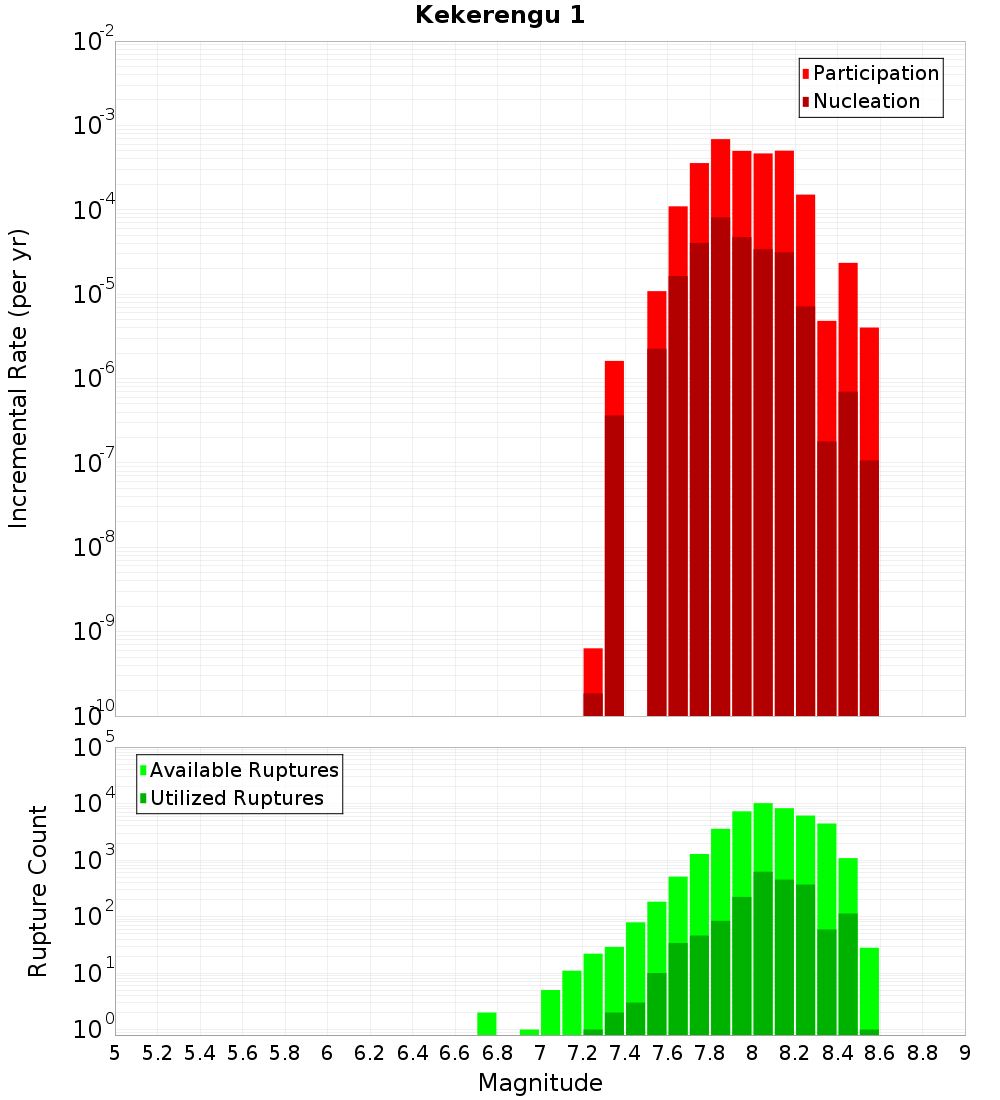 Kekerengu 1

Participation
Nucleation

Incremental Rate (per yr)

$10^{-2}$
$10^{-3}$
$10^{-4}$
$10^{-5}$
$10^{-6}$
$10^{-7}$
$10^{-8}$
$10^{-9}$
$10^{-10}$

Available Ruptures
Utilized Ruptures

Rupture Count

$10^{5}$
$10^{4}$
$10^{3}$
$10^{2}$
$10^{1}$
$10^{0}$

5 5.2 5.4 5.6 5.8 6 6.2 6.4 6.6 6.8 7 7.2 7.4 7.6 7.8 8 8.2 8.4 8.6 8.8 9

Magnitude